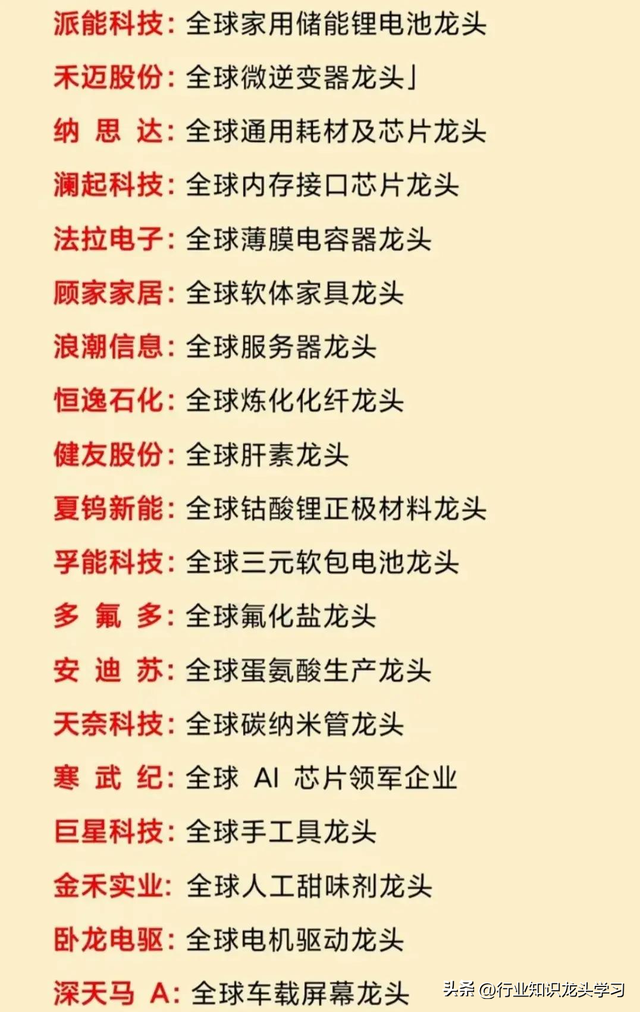 派能科技：全球家用储能锂电池龙头
禾迈股份：全球微逆变器龙头」
纳 思 达：全球通用耗材及芯片龙头
澜起科技：全球内存接口芯片龙头
法拉电子：全球薄膜电容器龙头
顾家家居：全球软体家具龙头
浪潮信息：全球服务器龙头
恒逸石化：全球炼化化纤龙头
健友股份：全球肝素龙头
夏钨新能：全球钴酸锂正极材料龙头
孚能科技：全球三元软包电池龙头
多 氟 多：全球氟化盐龙头
安 迪 苏：全球蛋氨酸生产龙头
天奈科技：全球碳纳米管龙头
寒 武 纪：全球 AI 芯片领军企业
巨星科技：全球手工具龙头
金禾实业：全球人工甜味剂龙头
卧龙电驱：全球电机驱动龙头
深天马 A：全球车载屏幕龙头

头条 @行业知识龙头学习